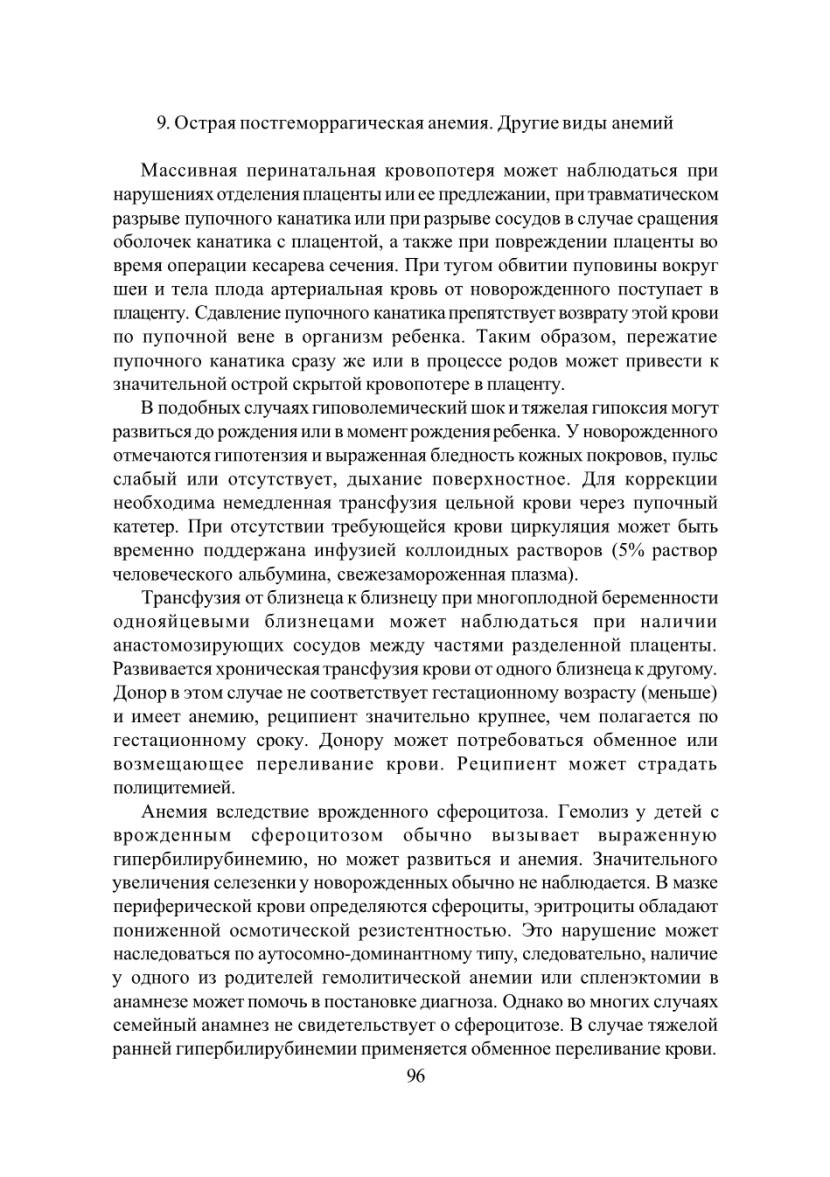 9. Острая постгеморрагическая анемия. Другие виды анемий

Массивная перинатальная кровопотеря может наблюдаться при нарушениях отделения плаценты или ее предлежании, при травматическом разрыве пупочного канатика или при разрыве сосудов в случае сращения оболочек канатика с плацентой, а также при повреждении плаценты во время операции кесарева сечения. При тугом обвитии пуповины вокруг шеи и тела плода артериальная кровь от новорожденного поступает в плаценту. Сдавление пупочного канатика препятствует возврату этой крови по пупочной вене в организм ребенка. Таким образом, пережатие пупочного канатика сразу же или в процессе родов может привести к значительной острой скрытой кровопотере в плаценту.

В подобных случаях гиповолемический шок и тяжелая гипоксия могут развиться до рождения или в момент рождения ребенка. У новорожденного отмечаются гипотензия и выраженная бледность кожных покровов, пульс слабый или отсутствует, дыхание поверхностное. Для коррекции необходима немедленная трансфузия цельной крови через пупочный катетер. При отсутствии требующейся крови циркуляция может быть временно поддержана инфузией коллоидных растворов (5% раствор человеческого альбумина, свежезамороженная плазма).

Трансфузия от близнеца к близнецу при многоплодной беременности однояйцевыми близнецами может наблюдаться при наличии анастомозирующих сосудов между частями разделенной плаценты. Развивается хроническая трансфузия крови от одного близнеца к другому. Донор в этом случае не соответствует гестационному возрасту (меньше) и имеет анемию, реципиент значительно крупнее, чем полагается по гестационному сроку. Донору может потребоваться обменное или возмещающее переливание крови. Реципиент может страдать полицитемией.

Анемия вследствие врожденного сфероцитоза. Гемолиз у детей с врожденным сфероцитозом обычно вызывает выраженную гипербилирубинемию, но может развиться и анемия. Значительного увеличения селезенки у новорожденных обычно не наблюдается. В мазке периферической крови определяются сфероциты, эритроциты обладают пониженной осмотической резистентностью. Это нарушение может наследоваться по аутосомно-доминантному типу, следовательно, наличие у одного из родителей гемолитической анемии или спленэктомии в анамнезе может помочь в постановке диагноза. Однако во многих случаях семейный анамнез не свидетельствует о сфероцитозе. В случае тяжелой ранней гипербилирубинемии применяется обменное переливание крови.

96